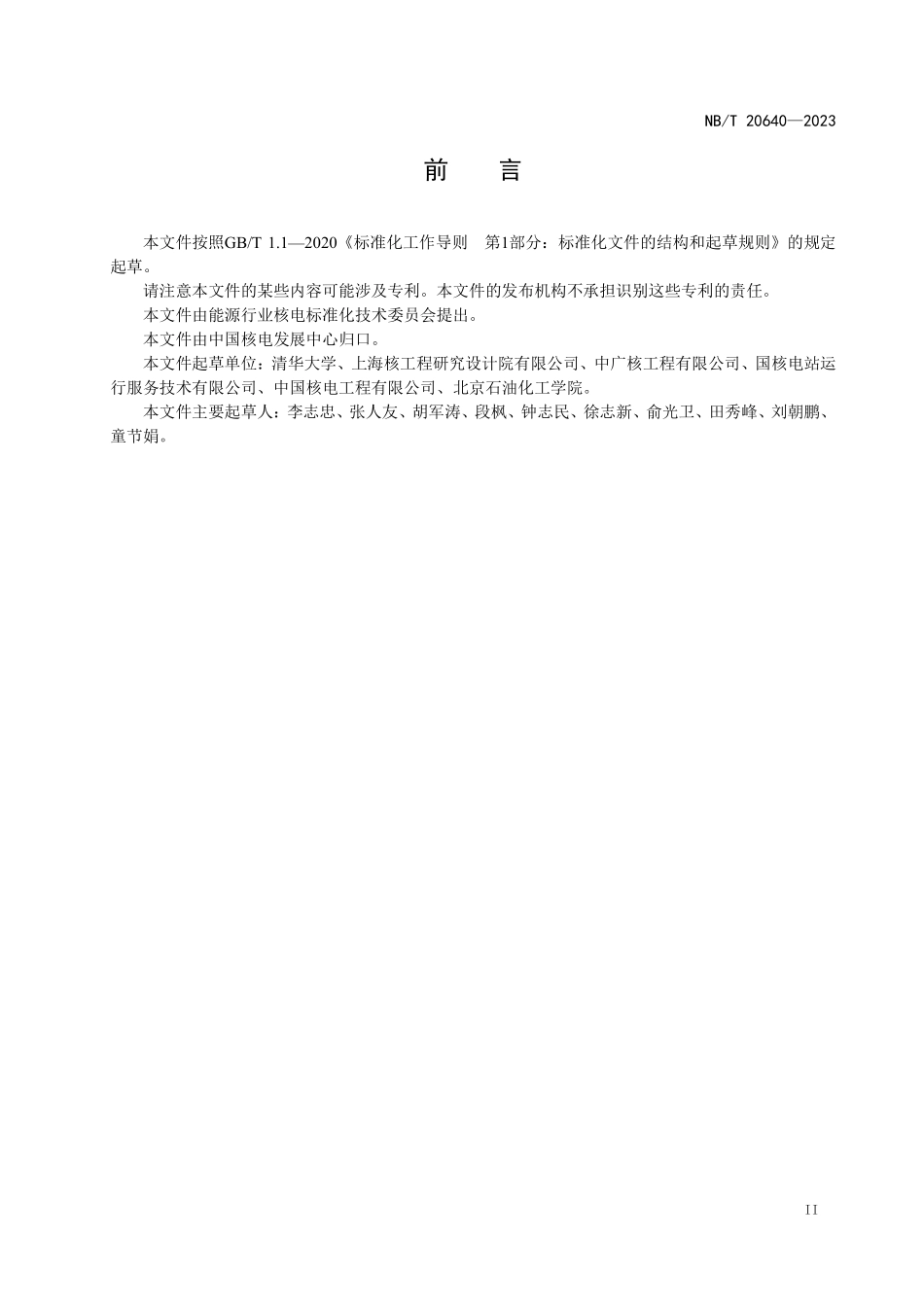 NB/T 20640—2023

前　言

本文件按照GB/T 1.1—2020《标准化工作导则　第1部分：标准化文件的结构和起草规则》的规定起草。

请注意本文件的某些内容可能涉及专利。本文件的发布机构不承担识别这些专利的责任。

本文件由能源行业核电标准化技术委员会提出。

本文件由中国核电发展中心归口。

本文件起草单位：清华大学、上海核工程研究设计院有限公司、中广核工程有限公司、国核电站运行服务技术有限公司、中国核电工程有限公司、北京石油化工学院。

本文件主要起草人：李志忠、张人友、胡军涛、段枫、钟志民、徐志新、俞光卫、田秀峰、刘朝鹏、童节娟。

II